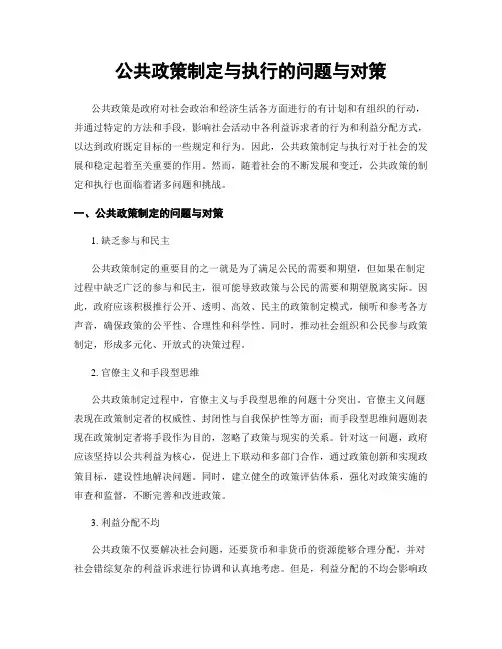 公共政策制定与执行的问题与对策

公共政策是政府对社会政治和经济生活各方面进行的有计划和有组织的行动，并通过特定的方法和手段，影响社会活动中各利益诉求者的行为和利益分配方式，以达到政府既定目标的一些规定和行为。因此，公共政策制定与执行对于社会的发展和稳定起着至关重要的作用。然而，随着社会的不断发展和变迁，公共政策的制定和执行也面临着诸多问题和挑战。

一、公共政策制定的问题与对策

1. 缺乏参与和民主

公共政策制定的重要目的之一就是为了满足公民的需要和期望，但如果在制定过程中缺乏广泛的参与和民主，很可能导致政策与公民的需要和期望脱离实际。因此，政府应该积极推行公开、透明、高效、民主的政策制定模式，倾听和参考各方声音，确保政策的公平性、合理性和科学性。同时，推动社会组织和公民参与政策制定，形成多元化、开放式的决策过程。

2. 官僚主义和手段型思维

公共政策制定过程中，官僚主义与手段型思维的问题十分突出。官僚主义问题表现在政策制定者的权威性、封闭性与自我保护性等方面；而手段型思维问题则表现在政策制定者将手段作为目的，忽略了政策与现实的关系。针对这一问题，政府应该坚持以公共利益为核心，促进上下联动和多部门合作，通过政策创新和实现政策目标，建设性地解决问题。同时，建立健全的政策评估体系，强化对政策实施的审查和监督，不断完善和改进政策。

3. 利益分配不均

公共政策不仅要解决社会问题，还要货币和非货币的资源能够合理分配，并对社会错综复杂的利益诉求进行协调和认真地考虑。但是，利益分配的不均会影响政